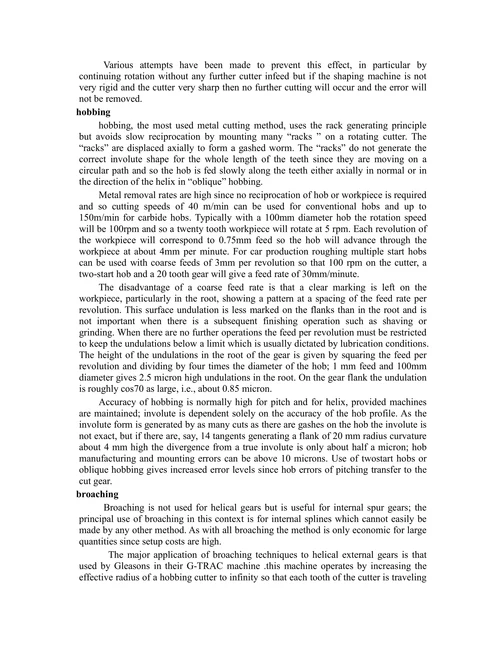 Various attempts have been made to prevent this effect, in particular by continuing rotation without any further cutter infeed but if the shaping machine is not very rigid and the cutter very sharp then no further cutting will occur and the error will not be removed.

hobbing

hobbing, the most used metal cutting method, uses the rack generating principle but avoids slow reciprocation by mounting many “racks ” on a rotating cutter. The “racks” are displaced axially to form a gashed worm. The “racks” do not generate the correct involute shape for the whole length of the teeth since they are moving on a circular path and so the hob is fed slowly along the teeth either axially in normal or in the direction of the helix in “oblique” hobbing.

Metal removal rates are high since no reciprocation of hob or workpiece is required and so cutting speeds of 40 m/min can be used for conventional hobs and up to 150m/min for carbide hobs. Typically with a 100mm diameter hob the rotation speed will be 100rpm and so a twenty tooth workpiece will rotate at 5 rpm. Each revolution of the workpiece will correspond to 0.75mm feed so the hob will advance through the workpiece at about 4mm per minute. For car production roughing multiple start hobs can be used with coarse feeds of 3mm per revolution so that 100 rpm on the cutter, a two-start hob and a 20 tooth gear will give a feed rate of 30mm/minute.

The disadvantage of a coarse feed rate is that a clear marking is left on the workpiece, particularly in the root, showing a pattern at a spacing of the feed rate per revolution. This surface undulation is less marked on the flanks than in the root and is not important when there is a subsequent finishing operation such as shaving or grinding. When there are no further operations the feed per revolution must be restricted to keep the undulations below a limit which is usually dictated by lubrication conditions. The height of the undulations in the root of the gear is given by squaring the feed per revolution and dividing by four times the diameter of the hob; 1 mm feed and 100mm diameter gives 2.5 micron high undulations in the root. On the gear flank the undulation is roughly cos70 as large, i.e., about 0.85 micron.

Accuracy of hobbing is normally high for pitch and for helix, provided machines are maintained; involute is dependent solely on the accuracy of the hob profile. As the involute form is generated by as many cuts as there are gashes on the hob the involute is not exact, but if there are, say, 14 tangents generating a flank of 20 mm radius curvature about 4 mm high the divergence from a true involute is only about half a micron; hob manufacturing and mounting errors can be above 10 microns. Use of twostart hobs or oblique hobbing gives increased error levels since hob errors of pitching transfer to the cut gear.

broaching

Broaching is not used for helical gears but is useful for internal spur gears; the principal use of broaching in this context is for internal splines which cannot easily be made by any other method. As with all broaching the method is only economic for large quantities since setup costs are high.

The major application of broaching techniques to helical external gears is that used by Gleasons in their G-TRAC machine .this machine operates by increasing the effective radius of a hobbing cutter to infinity so that each tooth of the cutter is traveling